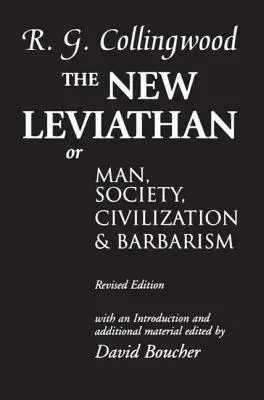 R. G. Collingwood

THE NEW LEVIATHAN

or

MAN, SOCIETY, CIVILIZATION & BARBARISM

Revised Edition

with an Introduction and additional material edited by

David Boucher